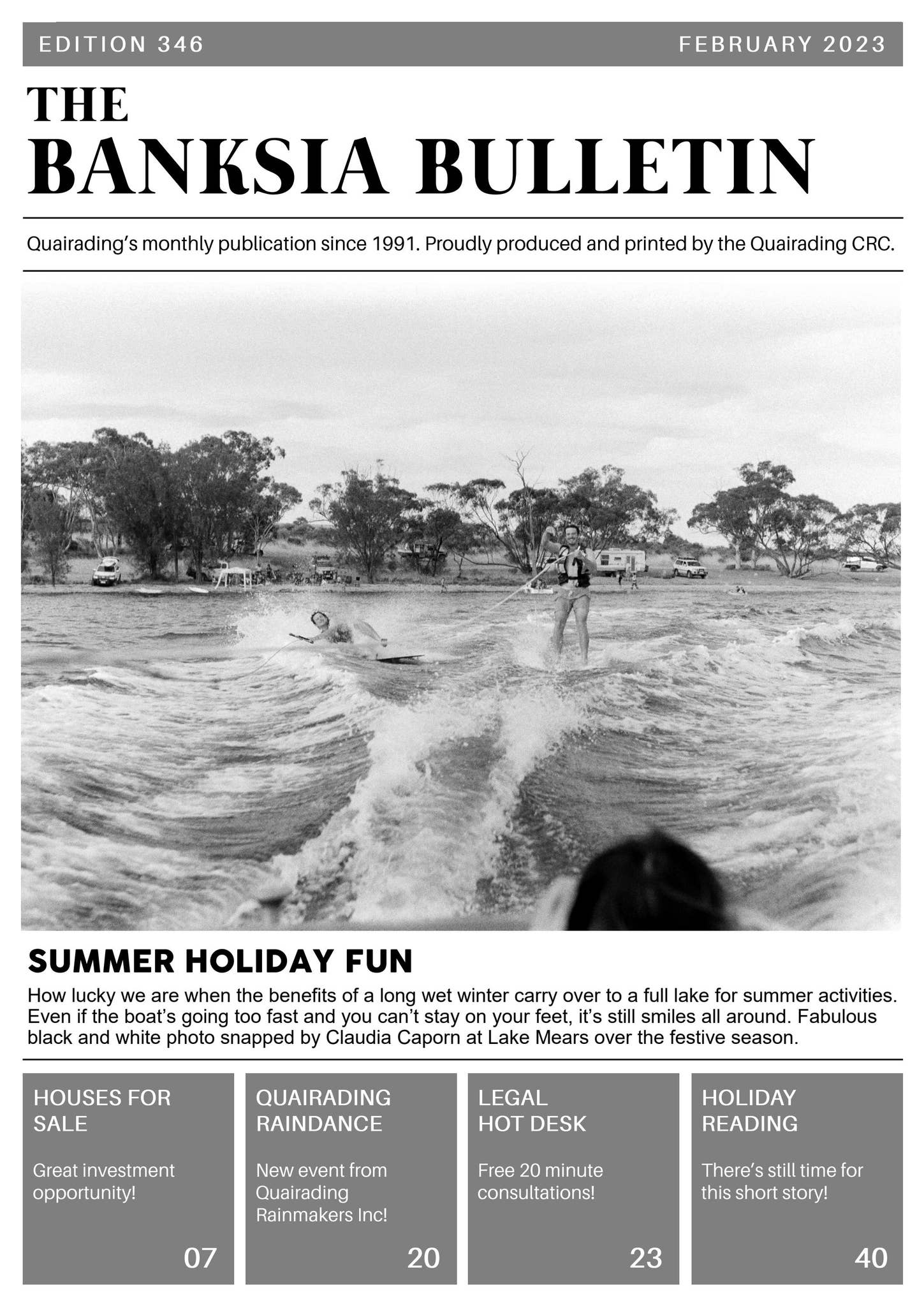 EDITION 346

FEBRUARY 2023

THE
BANKSIA BULLETIN

Quairading's monthly publication since 1991. Proudly produced and printed by the Quairading CRC.

SUMMER HOLIDAY FUN

How lucky we are when the benefits of a long wet winter carry over to a full lake for summer activities. Even if the boat's going too fast and you can't stay on your feet, it's still smiles all around. Fabulous black and white photo snapped by Claudia Caporn at Lake Mears over the festive season.

HOUSES FOR SALE

Great investment opportunity!

07

QUAIRADING RAINDANCE

New event from Quairading Rainmakers Inc!

20

LEGAL
HOT DESK

Free 20 minute consultations!

23

HOLIDAY
READING

There's still time for this short story!

40